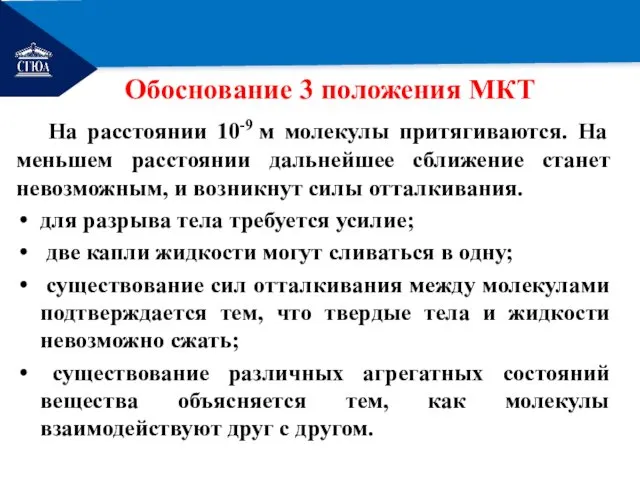 СГЮА

Обоснование 3 положения МКТ

На расстоянии $10^{-9}$ м молекулы притягиваются. На меньшем расстоянии дальнейшее сближение станет невозможным, и возникнут силы отталкивания.

• для разрыва тела требуется усилие;
• две капли жидкости могут сливаться в одну;
• существование сил отталкивания между молекулами подтверждается тем, что твердые тела и жидкости невозможно сжать;
• существование различных агрегатных состояний вещества объясняется тем, как молекулы взаимодействуют друг с другом.